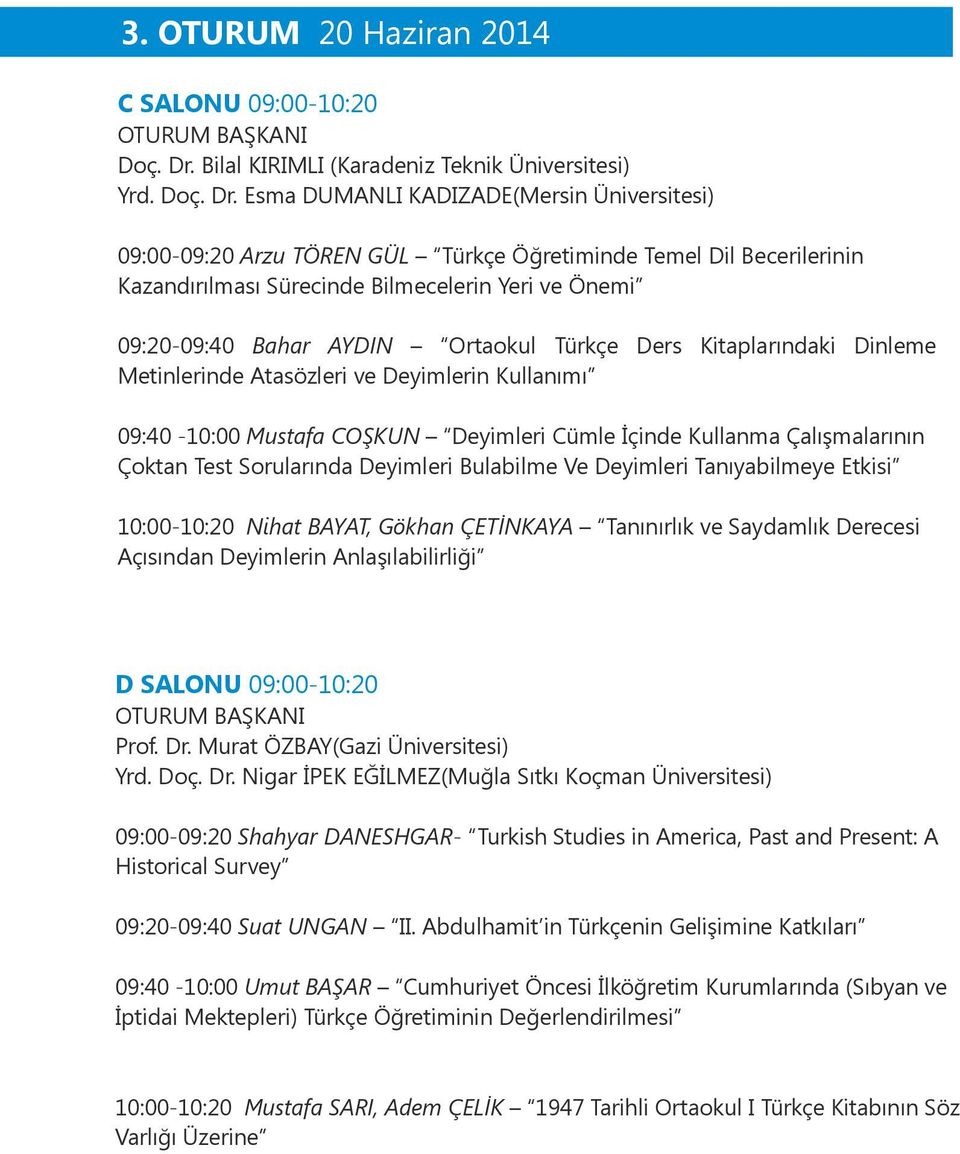 3. OTURUM 20 Haziran 2014

C SALONU 09:00-10:20
OTURUM BAŞKANI
Doç. Dr. Bilal KIRIMLI (Karadeniz Teknik Üniversitesi)
Yrd. Doç. Dr. Esma DUMANLI KADIZADE(Mersin Üniversitesi)

09:00-09:20 Arzu TÖREN GÜL – "Türkçe Öğretiminde Temel Dil Becerilerinin Kazandırılması Sürecinde Bilmecelerin Yeri ve Önemi"

09:20-09:40 Bahar AYDIN – "Ortaokul Türkçe Ders Kitaplarındaki Dinleme Metinlerinde Atasözleri ve Deyimlerin Kullanımı"

09:40 -10:00 Mustafa COŞKUN – "Deyimleri Cümle İçinde Kullanma Çalışmalarının Çoktan Test Sorularında Deyimleri Bulabilme Ve Deyimleri Tanıyabilmeye Etkisi"

10:00-10:20 Nihat BAYAT, Gökhan ÇETİNKAYA – "Tanınırlık ve Saydamlık Derecesi Açısından Deyimlerin Anlaşılabilirliği"

D SALONU 09:00-10:20
OTURUM BAŞKANI
Prof. Dr. Murat ÖZBAY(Gazi Üniversitesi)
Yrd. Doç. Dr. Nigar İPEK EĞİLMEZ(Muğla Sıtkı Koçman Üniversitesi)

09:00-09:20 Shahyar DANESHGAR- "Turkish Studies in America, Past and Present: A Historical Survey"

09:20-09:40 Suat UNGAN – "II. Abdulhamit'in Türkçenin Gelişimine Katkıları"

09:40 -10:00 Umut BAŞAR – "Cumhuriyet Öncesi İlköğretim Kurumlarında (Sıbyan ve İptidai Mektepleri) Türkçe Öğretiminin Değerlendirilmesi"

10:00-10:20 Mustafa SARI, Adem ÇELİK – "1947 Tarihli Ortaokul I Türkçe Kitabının Söz Varlığı Üzerine"